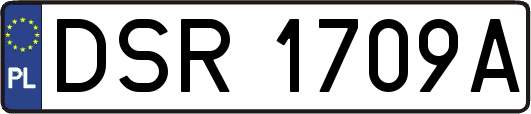 PL

DSR 1709A